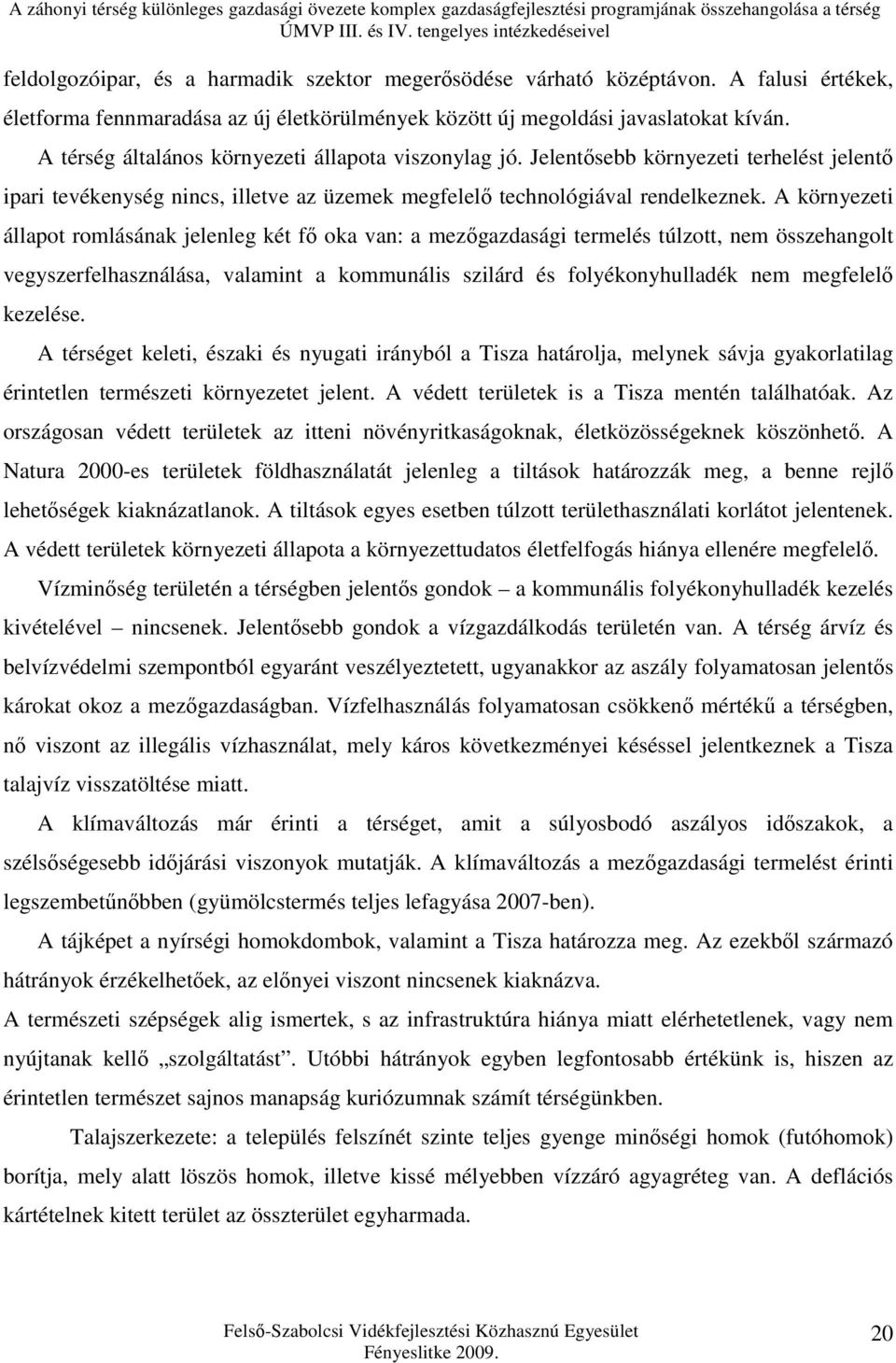 A záhonyi térség különleges gazdasági övezete komplex gazdaságfejlesztési programjának összehangolása a térség ÚMVP III. és IV. tengelyes intézkedéseivel

feldolgozóipar, és a harmadik szektor megerősödése várható középtávon. A falusi értékek, életforma fennmaradása az új életkörülmények között új megoldási javaslatokat kíván.

A térség általános környezeti állapota viszonylag jó. Jelentősebb környezeti terhelést jelentő ipari tevékenység nincs, illetve az üzemek megfelelő technológiával rendelkeznek. A környezeti állapot romlásának jelenleg két fő oka van: a mezőgazdasági termelés túlzott, nem összehangolt vegyszerfelhasználása, valamint a kommunális szilárd és folyékonyhulladék nem megfelelő kezelése.

A térséget keleti, északi és nyugati irányból a Tisza határolja, melynek sávja gyakorlatilag érintetlen természeti környezetet jelent. A védett területek is a Tisza mentén találhatóak. Az országosan védett területek az itteni növényritkaságoknak, életközösségeknek köszönhető. A Natura 2000-es területek földhasználatát jelenleg a tiltások határozzák meg, a benne rejlő lehetőségek kiaknázatlanok. A tiltások egyes esetben túlzott területhasználati korlátot jelentenek. A védett területek környezeti állapota a környezettudatos életfelfogás hiánya ellenére megfelelő.

Vízminőség területén a térségben jelentős gondok – a kommunális folyékonyhulladék kezelés kivételével – nincsenek. Jelentősebb gondok a vízgazdálkodás területén van. A térség árvíz és belvízvédelmi szempontból egyaránt veszélyeztetett, ugyanakkor az aszály folyamatosan jelentős károkat okoz a mezőgazdaságban. Vízfelhasználás folyamatosan csökkenő mértékű a térségben, nő viszont az illegális vízhasználat, mely káros következményei késéssel jelentkeznek a Tisza talajvíz visszatöltése miatt.

A klímaváltozás már érinti a térséget, amit a súlyosbodó aszályos időszakok, a szélsőségesebb időjárási viszonyok mutatják. A klímaváltozás a mezőgazdasági termelést érinti legszembetűnőbben (gyümölcstermés teljes lefagyása 2007-ben).

A tájképet a nyírségi homokdombok, valamint a Tisza határozza meg. Az ezekből származó hátrányok érzékelhetőek, az előnyei viszont nincsenek kiaknázva.

A természeti szépségek alig ismertek, s az infrastruktúra hiánya miatt elérhetetlenek, vagy nem nyújtanak kellő „szolgáltatást”. Utóbbi hátrányok egyben legfontosabb értékünk is, hiszen az érintetlen természet sajnos manapság kuriózumnak számít térségünkben.

Talajszerkezete: a település felszínét szinte teljes gyenge minőségi homok (futóhomok) borítja, mely alatt löszös homok, illetve kissé mélyebben vízzáró agyagréteg van. A deflációs kártételnek kitett terület az összterület egyharmada.

Felső-Szabolcsi Vidékfejlesztési Közhasznú Egyesület
Fényeslitke 2009.
20